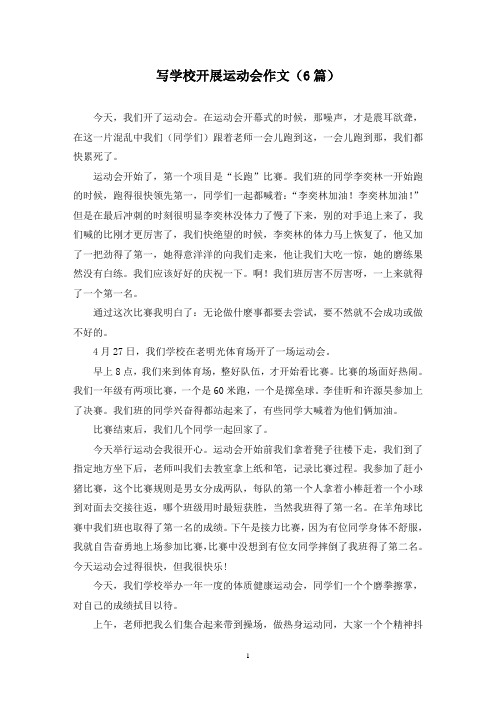 写学校开展运动会作文（6篇）

今天，我们开了运动会。在运动会开幕式的时候，那噪声，才是震耳欲聋，在这一片混乱中我们（同学们）跟着老师一会儿跑到这，一会儿跑到那，我们都快累死了。

运动会开始了，第一个项目是“长跑”比赛。我们班的同学李奕林一开始跑的时候，跑得很快领先第一，同学们一起都喊着：“李奕林加油！李奕林加油！”但是在最后冲刺的时刻很明显李奕林没体力了慢了下来，别的对手追上来了，我们喊的比刚才更厉害了，我们快绝望的时候，李奕林的体力马上恢复了，他又加了一把劲得了第一，她得意洋洋的向我们走来，他让我们大吃一惊，她的磨练果然没有白练。我们应该好好的庆祝一下。啊！我们班厉害不厉害呀，一上来就得了一个第一名。

通过这次比赛我明白了：无论做什麽事都要去尝试，要不然就不会成功或做不好的。

4月27日，我们学校在老明光体育场开了一场运动会。

早上8点，我们来到体育场，整好队伍，才开始看比赛。比赛的场面好热闹。我们一年级有两项比赛，一个是60米跑，一个是掷垒球。李佳昕和许源昊参加上了决赛。我们班的同学兴奋得都站起来了，有些同学大喊着为他们俩加油。

比赛结束后，我们几个同学一起回家了。

今天举行运动会我很开心。运动会开始前我们拿着凳子往楼下走，我们到了指定地方坐下后，老师叫我们去教室拿上纸和笔，记录比赛过程。我参加了赶小猪比赛，这个比赛规则是男女分成两队，每队的第一个人拿着小棒赶着一个小球到对面去交接往返，哪个班级用时最短获胜，当然我班得了第一名。在羊角球比赛中我们班也取得了第一名的成绩。下午是接力比赛，因为有位同学身体不舒服，我就自告奋勇地上场参加比赛,比赛中没想到有位女同学摔倒了我班得了第二名。今天运动会过得很快，但我很快乐！

今天，我们学校举办一年一度的体质健康运动会，同学们一个个磨拳擦掌，对自己的成绩拭目以待。

上午，老师把我么们集合起来带到操场，做热身运动同，大家一个个精神抖

1